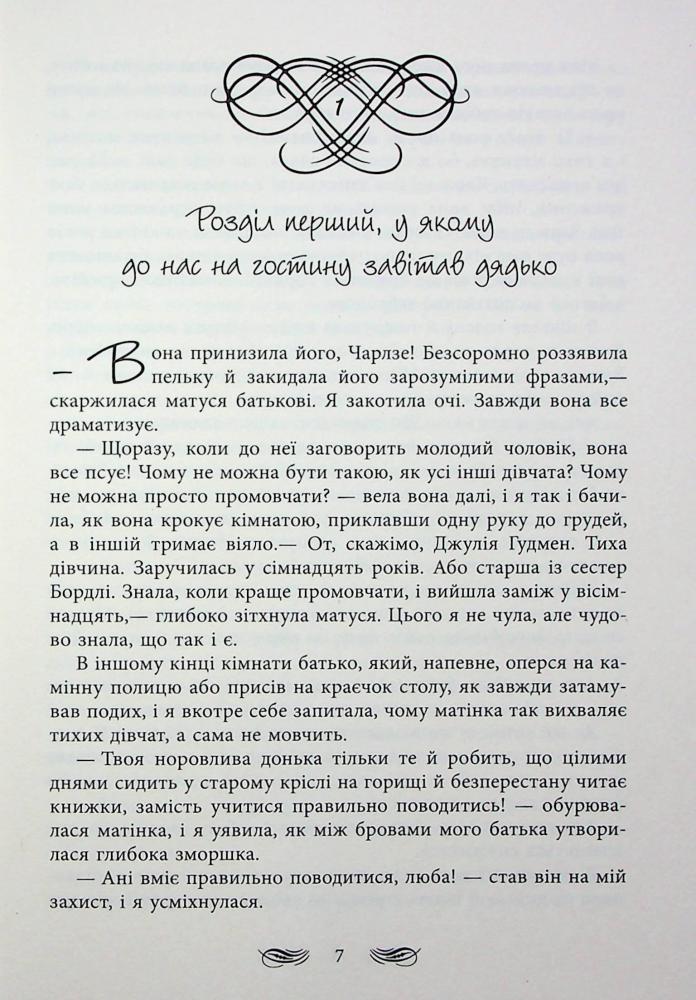 1

Розділ перший, у якому до нас на гостину завітав дядько

— Вона принизила його, Чарлзе! Безсоромно роззявила пельку й закидала його зарозумілими фразами,— скаржилася матуся батькові. Я закотила очі. Завжди вона все драматизує.

— Щоразу, коли до неї заговорить молодий чоловік, вона все псує! Чому не можна бути такою, як усі інші дівчата? Чому не можна просто промовчати? — вела вона далі, і я так і бачила, як вона крокує кімнатою, приклавши одну руку до грудей, а в іншій тримає віяло.— От, скажімо, Джулія Гудмен. Тиха дівчина. Заручилась у сімнадцять років. Або старша із сестер Бордлі. Знала, коли краще промовчати, і вийшла заміж у вісімнадцять,— глибоко зітхнула матуся. Цього я не чула, але чудово знала, що так і є.

В іншому кінці кімнати батько, який, напевне, оперся на камінну полицю або присів на краєчок столу, як завжди затамував подих, і я вкотре себе запитала, чому матінка так вихваляє тихих дівчат, а сама не мовчить.

— Твоя норовлива донька тільки те й робить, що цілими днями сидить у старому кріслі на горищі й безперестану читає книжки, замість учитися правильно поводитись! — обурювалася матінка, і я уявила, як між бровами мого батька утворилася глибока зморшка.

— Ані вміє правильно поводитися, люба! — став він на мій захист, і я усміхнулася.

7